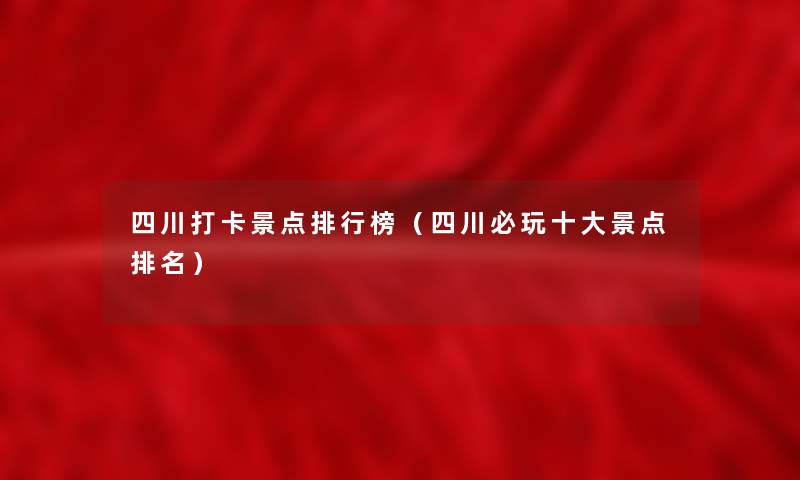 四川打卡景点排行榜（四川必玩十大景点排名）